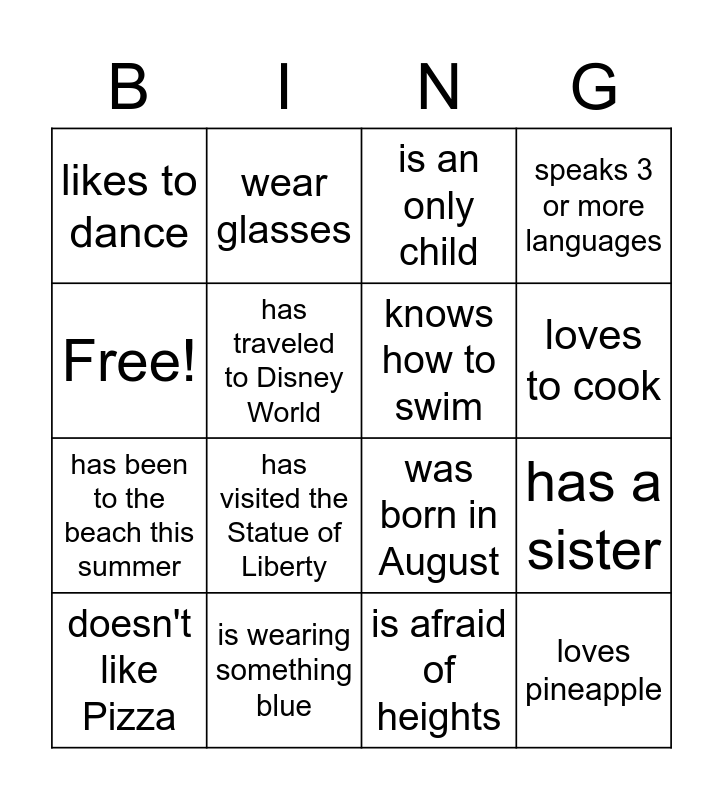 | B | I | N | G |
|---|---|---|---|
| likes to dance | wear glasses | is an only child | speaks 3 or more languages |
| Free! | has traveled to Disney World | knows how to swim | loves to cook |
| has been to the beach this summer | has visited the Statue of Liberty | was born in August | has a sister |
| doesn't like Pizza | is wearing something blue | is afraid of heights | loves pineapple |